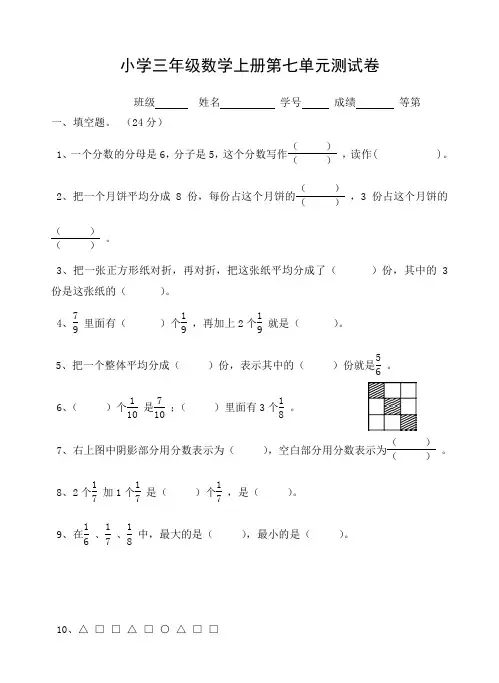 小学三年级数学上册第七单元测试卷

班级______ 姓名__________ 学号_____ 成绩_______ 等第

一、填空题。（24分）

1、一个分数的分母是6，分子是5，这个分数写作$\frac{(\quad)}{(\quad)}$，读作（　　　　）。

2、把一个月饼平均分成 8 份，每份占这个月饼的$\frac{(\quad)}{(\quad)}$，3 份占这个月饼的$\frac{(\quad)}{(\quad)}$。

3、把一张正方形纸对折，再对折，把这张纸平均分成了（　　）份，其中的 3 份是这张纸的（　　）。

4、$\frac{7}{9}$ 里面有（　　）个$\frac{1}{9}$，再加上 2 个$\frac{1}{9}$ 就是（　　）。

5、把一个整体平均分成（　　）份，表示其中的（　　）份就是$\frac{5}{6}$。

6、（　　）个$\frac{1}{10}$ 是$\frac{7}{10}$；（　　）里面有 3 个$\frac{1}{8}$。

7、右上图中阴影部分用分数表示为（　　），空白部分用分数表示为$\frac{(\quad)}{(\quad)}$。

8、2 个$\frac{1}{7}$ 加 1 个$\frac{1}{7}$ 是（　　）个$\frac{1}{7}$，是（　　）。

9、在$\frac{1}{6}$、$\frac{1}{7}$、$\frac{1}{8}$ 中，最大的是（　　），最小的是（　　）。

10、△ □ □ △ □ ○ △ □ □